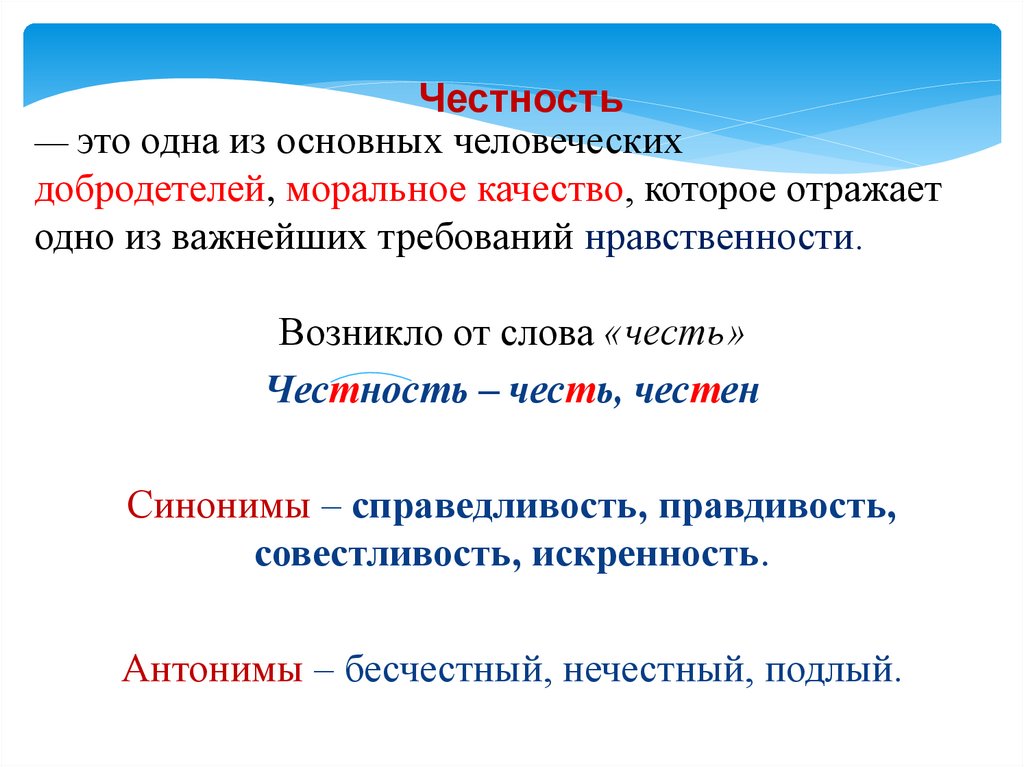 Честность

— это одна из основных человеческих добродетелей, моральное качество, которое отражает одно из важнейших требований нравственности.

Возникло от слова «честь»

Честность – честь, честен

Синонимы – справедливость, правдивость, совестливость, искренность.

Антонимы – бесчестный, нечестный, подлый.